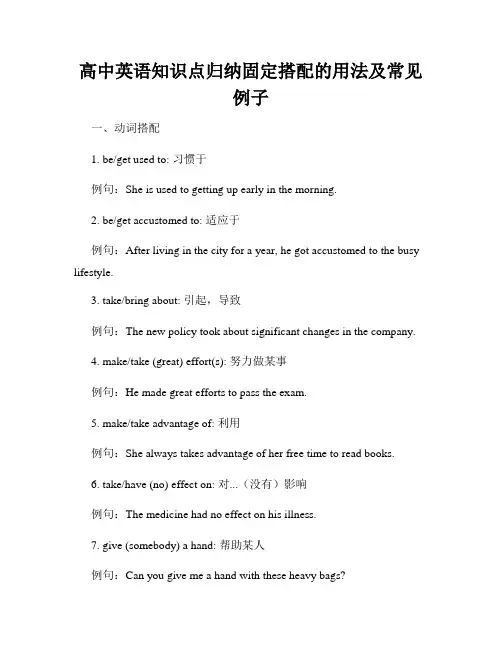 高中英语知识点归纳固定搭配的用法及常见例子

一、动词搭配

1. be/get used to: 习惯于

例句：She is used to getting up early in the morning.

2. be/get accustomed to: 适应于

例句：After living in the city for a year, he got accustomed to the busy lifestyle.

3. take/bring about: 引起，导致

例句：The new policy took about significant changes in the company.

4. make/take (great) effort(s): 努力做某事

例句：He made great efforts to pass the exam.

5. make/take advantage of: 利用

例句：She always takes advantage of her free time to read books.

6. take/have (no) effect on: 对...（没有）影响

例句：The medicine had no effect on his illness.

7. give (somebody) a hand: 帮助某人

例句：Can you give me a hand with these heavy bags?